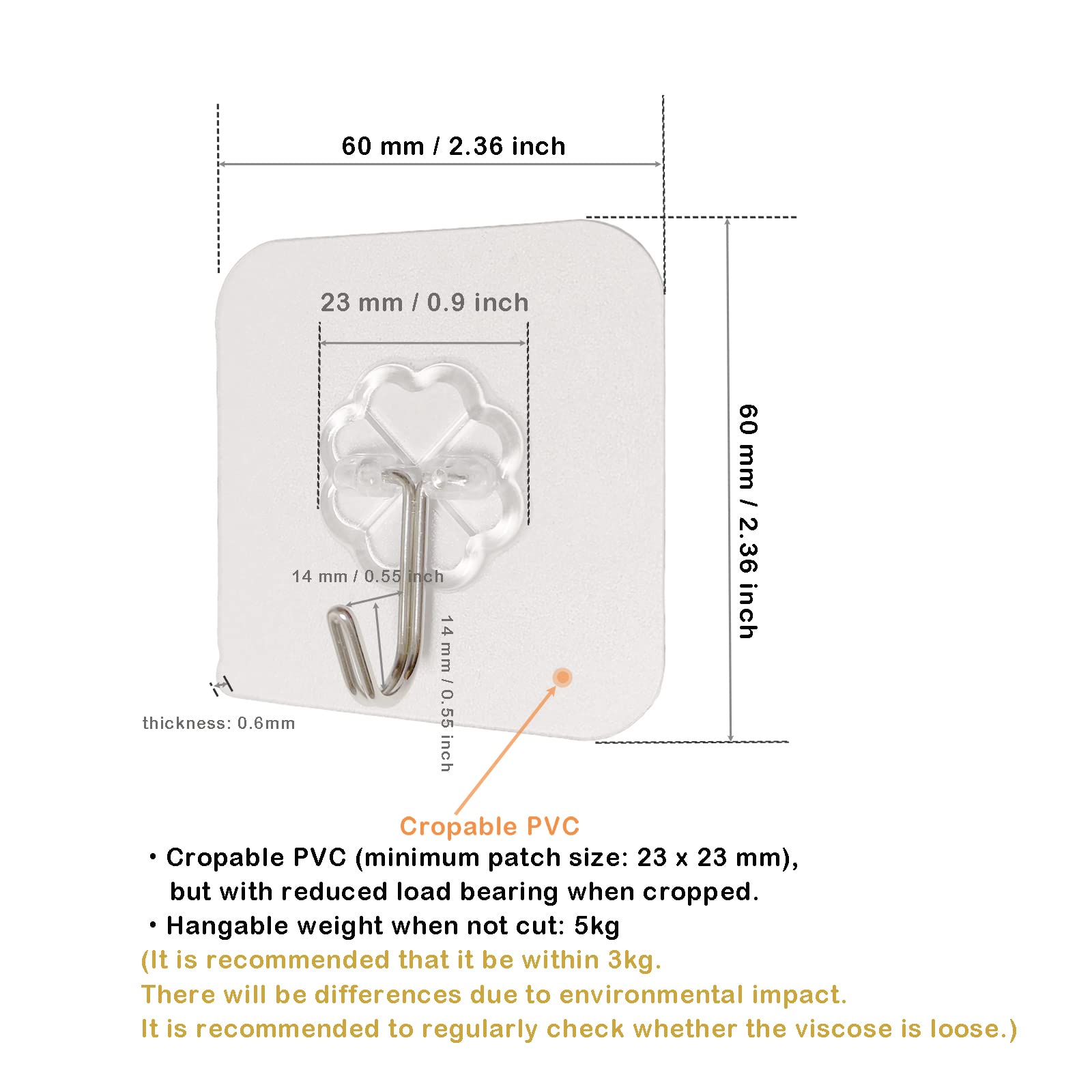 60 mm / 2.36 inch

23 mm / 0.9 inch

60 mm / 2.36 inch

14 mm / 0.55 inch

14 mm / 0.55 inch

thickness: 0.6mm

Cropable PVC

• Cropable PVC (minimum patch size: 23 x 23 mm), but with reduced load bearing when cropped.

• Hangable weight when not cut: 5kg

(It is recommended that it be within 3kg.
There will be differences due to environmental impact.
It is recommended to regularly check whether the viscose is loose.)